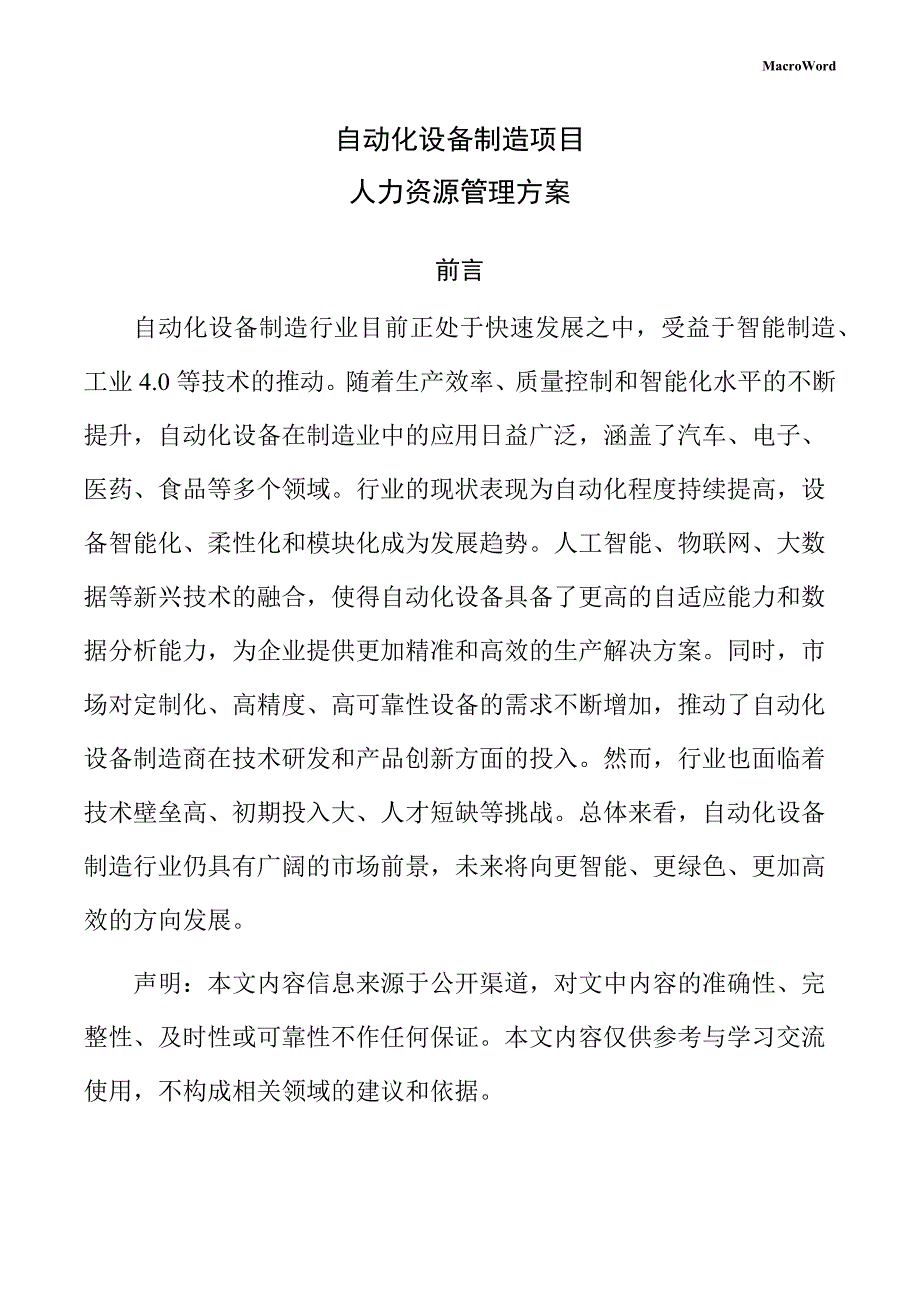 MacroWord

自动化设备制造项目
人力资源管理方案

前言

自动化设备制造行业目前正处于快速发展之中，受益于智能制造、工业 4.0 等技术的推动。随着生产效率、质量控制和智能化水平的不断提升，自动化设备在制造业中的应用日益广泛，涵盖了汽车、电子、医药、食品等多个领域。行业的现状表现为自动化程度持续提高，设备智能化、柔性化和模块化成为发展趋势。人工智能、物联网、大数据等新兴技术的融合，使得自动化设备具备了更高的自适应能力和数据分析能力，为企业提供更加精准和高效的生产解决方案。同时，市场对定制化、高精度、高可靠性设备的需求不断增加，推动了自动化设备制造商在技术研发和产品创新方面的投入。然而，行业也面临着技术壁垒高、初期投入大、人才短缺等挑战。总体来看，自动化设备制造行业仍具有广阔的市场前景，未来将向更智能、更绿色、更加高效的方向发展。

声明：本文内容信息来源于公开渠道，对文中内容的准确性、完整性、及时性或可靠性不作任何保证。本文内容仅供参考与学习交流使用，不构成相关领域的建议和依据。